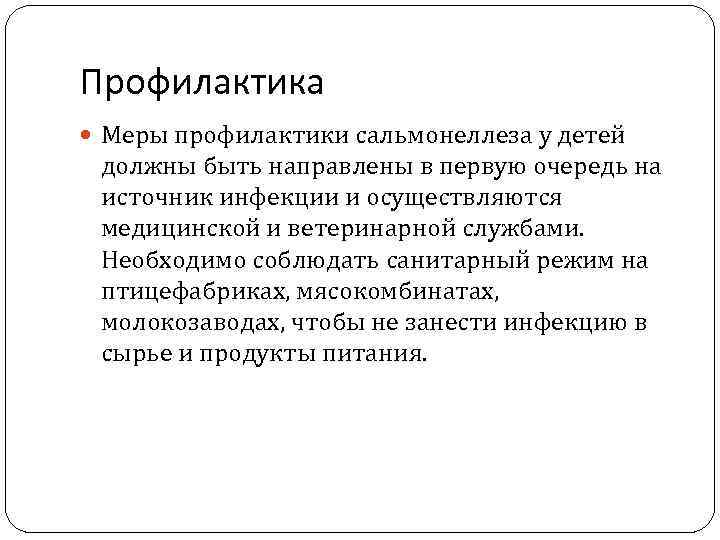 Профилактика

• Меры профилактики сальмонеллеза у детей должны быть направлены в первую очередь на источник инфекции и осуществляются медицинской и ветеринарной службами. Необходимо соблюдать санитарный режим на птицефабриках, мясокомбинатах, молокозаводах, чтобы не занести инфекцию в сырье и продукты питания.